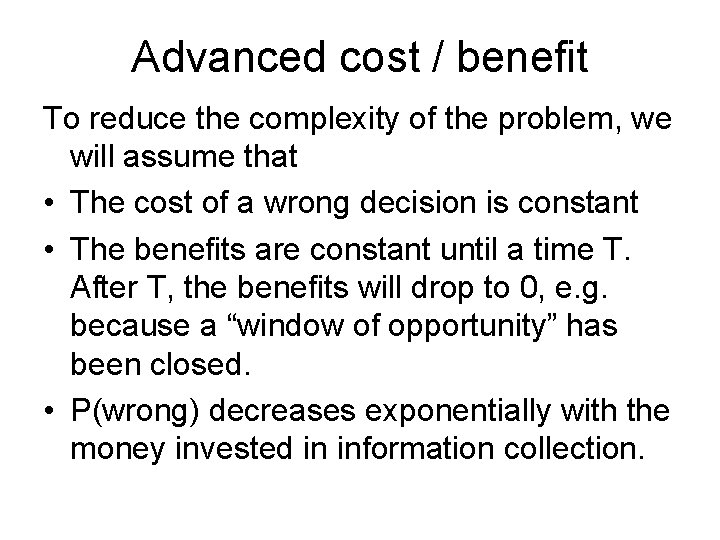 Advanced cost / benefit

To reduce the complexity of the problem, we will assume that

• The cost of a wrong decision is constant
• The benefits are constant until a time T. After T, the benefits will drop to 0, e.g. because a "window of opportunity" has been closed.
• P(wrong) decreases exponentially with the money invested in information collection.